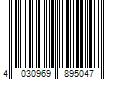 4 030969 895047